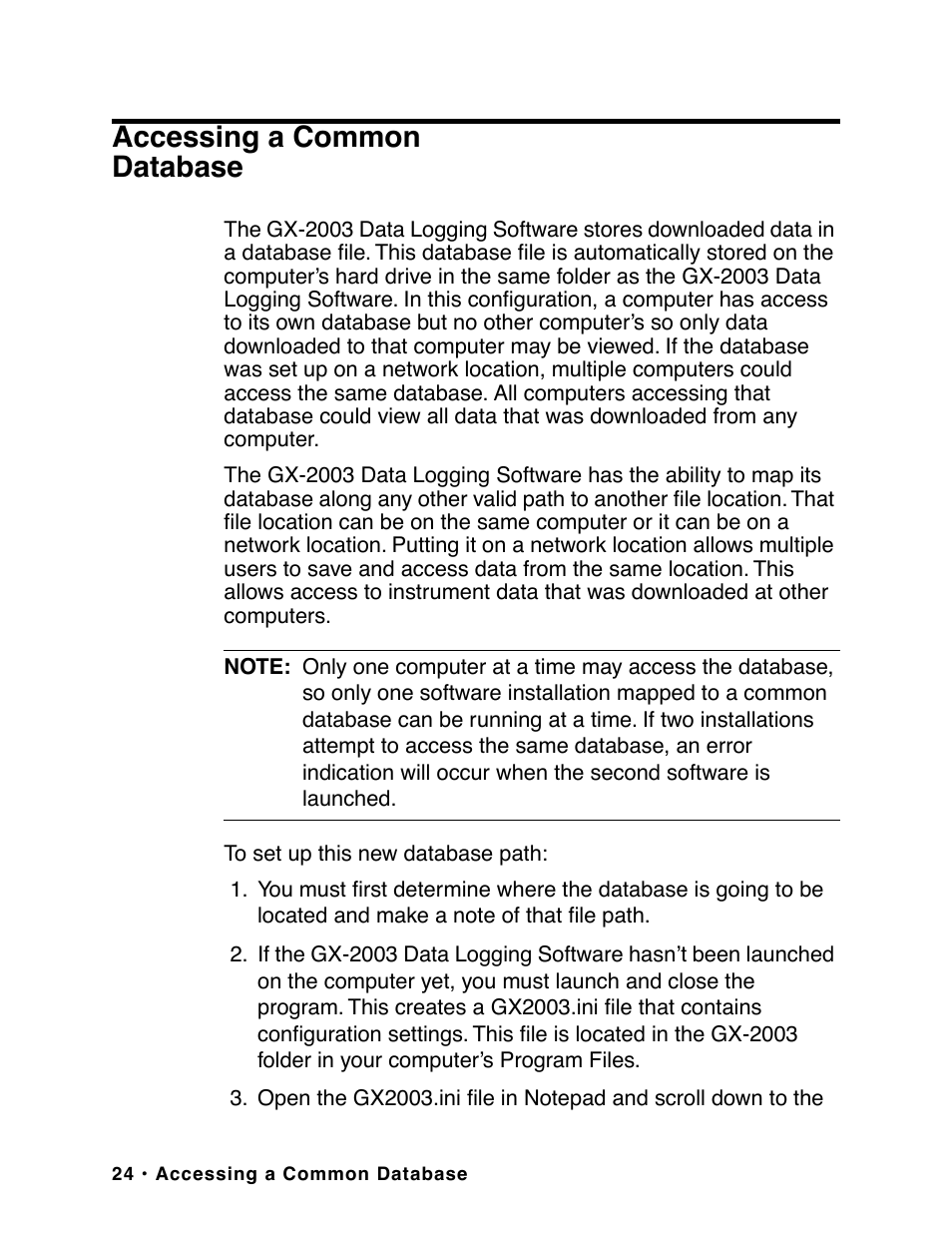 Accessing a Common Database

The GX-2003 Data Logging Software stores downloaded data in a database file. This database file is automatically stored on the computer’s hard drive in the same folder as the GX-2003 Data Logging Software. In this configuration, a computer has access to its own database but no other computer’s so only data downloaded to that computer may be viewed. If the database was set up on a network location, multiple computers could access the same database. All computers accessing that database could view all data that was downloaded from any computer.

The GX-2003 Data Logging Software has the ability to map its database along any other valid path to another file location. That file location can be on the same computer or it can be on a network location. Putting it on a network location allows multiple users to save and access data from the same location. This allows access to instrument data that was downloaded at other computers.

NOTE: Only one computer at a time may access the database, so only one software installation mapped to a common database can be running at a time. If two installations attempt to access the same database, an error indication will occur when the second software is launched.

To set up this new database path:

1. You must first determine where the database is going to be located and make a note of that file path.

2. If the GX-2003 Data Logging Software hasn’t been launched on the computer yet, you must launch and close the program. This creates a GX2003.ini file that contains configuration settings. This file is located in the GX-2003 folder in your computer’s Program Files.

3. Open the GX2003.ini file in Notepad and scroll down to the

24 • Accessing a Common Database